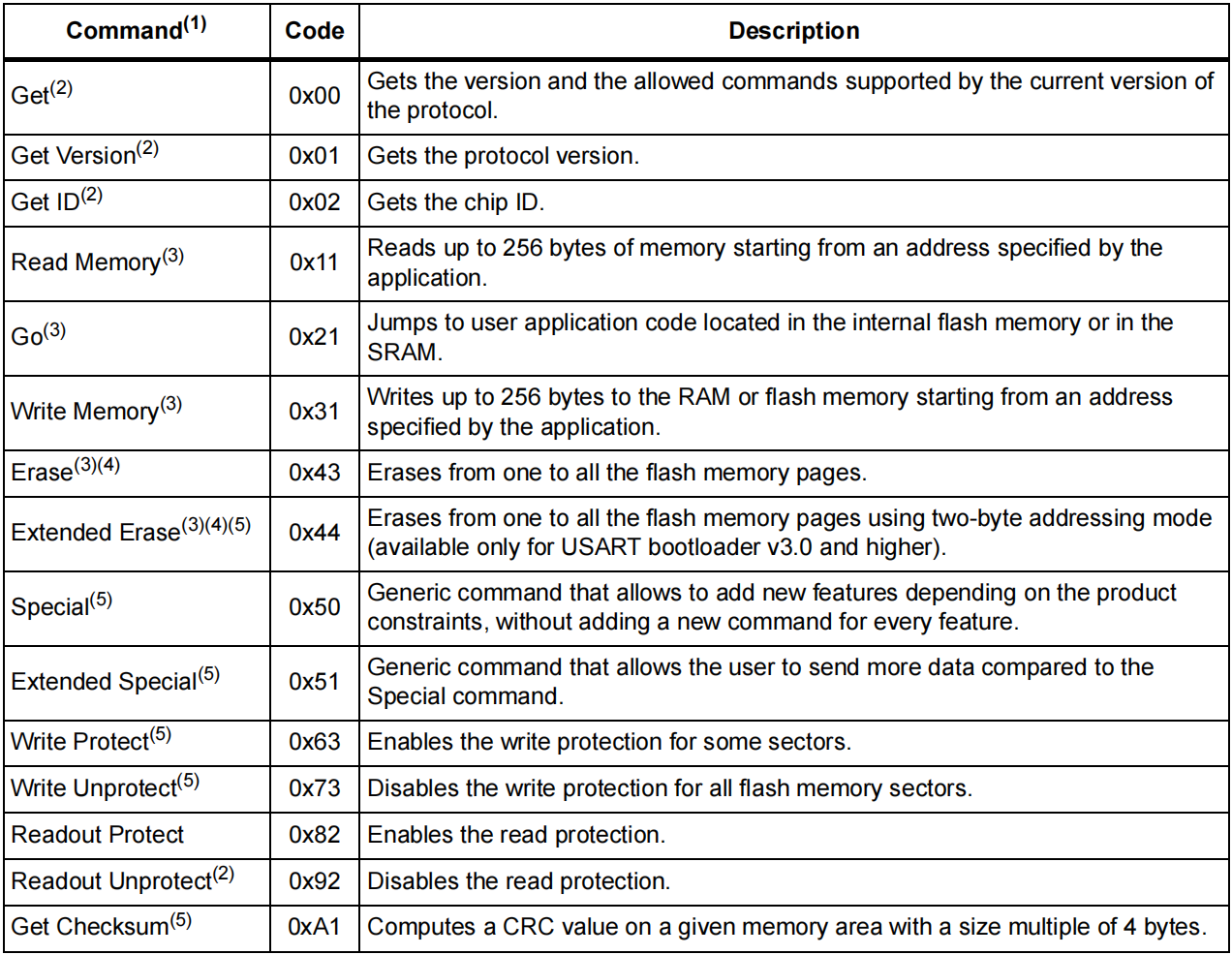 | Command$^{(1)}$ | Code | Description |
|---|---|---|
| Get$^{(2)}$ | 0x00 | Gets the version and the allowed commands supported by the current version of the protocol. |
| Get Version$^{(2)}$ | 0x01 | Gets the protocol version. |
| Get ID$^{(2)}$ | 0x02 | Gets the chip ID. |
| Read Memory$^{(3)}$ | 0x11 | Reads up to 256 bytes of memory starting from an address specified by the application. |
| Go$^{(3)}$ | 0x21 | Jumps to user application code located in the internal flash memory or in the SRAM. |
| Write Memory$^{(3)}$ | 0x31 | Writes up to 256 bytes to the RAM or flash memory starting from an address specified by the application. |
| Erase$^{(3)(4)}$ | 0x43 | Erases from one to all the flash memory pages. |
| Extended Erase$^{(3)(4)(5)}$ | 0x44 | Erases from one to all the flash memory pages using two-byte addressing mode (available only for USART bootloader v3.0 and higher). |
| Special$^{(5)}$ | 0x50 | Generic command that allows to add new features depending on the product constraints, without adding a new command for every feature. |
| Extended Special$^{(5)}$ | 0x51 | Generic command that allows the user to send more data compared to the Special command. |
| Write Protect$^{(5)}$ | 0x63 | Enables the write protection for some sectors. |
| Write Unprotect$^{(5)}$ | 0x73 | Disables the write protection for all flash memory sectors. |
| Readout Protect | 0x82 | Enables the read protection. |
| Readout Unprotect$^{(2)}$ | 0x92 | Disables the read protection. |
| Get Checksum$^{(5)}$ | 0xA1 | Computes a CRC value on a given memory area with a size multiple of 4 bytes. |